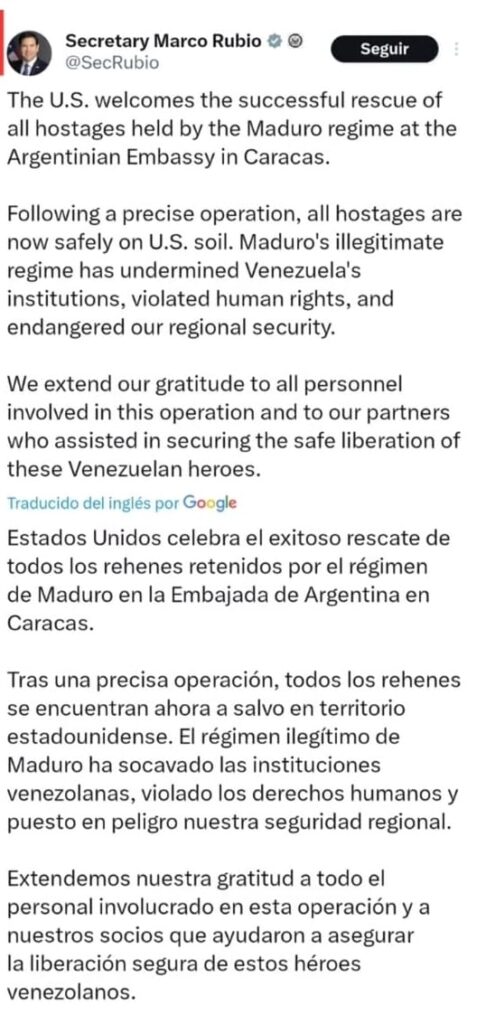 Secretary Marco Rubio
@SecRubio

Seguir

The U.S. welcomes the successful rescue of all hostages held by the Maduro regime at the Argentinian Embassy in Caracas.

Following a precise operation, all hostages are now safely on U.S. soil. Maduro's illegitimate regime has undermined Venezuela's institutions, violated human rights, and endangered our regional security.

We extend our gratitude to all personnel involved in this operation and to our partners who assisted in securing the safe liberation of these Venezuelan heroes.

Traducido del inglés por Google

Estados Unidos celebra el exitoso rescate de todos los rehenes retenidos por el régimen de Maduro en la Embajada de Argentina en Caracas.

Tras una precisa operación, todos los rehenes se encuentran ahora a salvo en territorio estadounidense. El régimen ilegítimo de Maduro ha socavado las instituciones venezolanas, violado los derechos humanos y puesto en peligro nuestra seguridad regional.

Extendemos nuestra gratitud a todo el personal involucrado en esta operación y a nuestros socios que ayudaron a asegurar la liberación segura de estos héroes venezolanos.